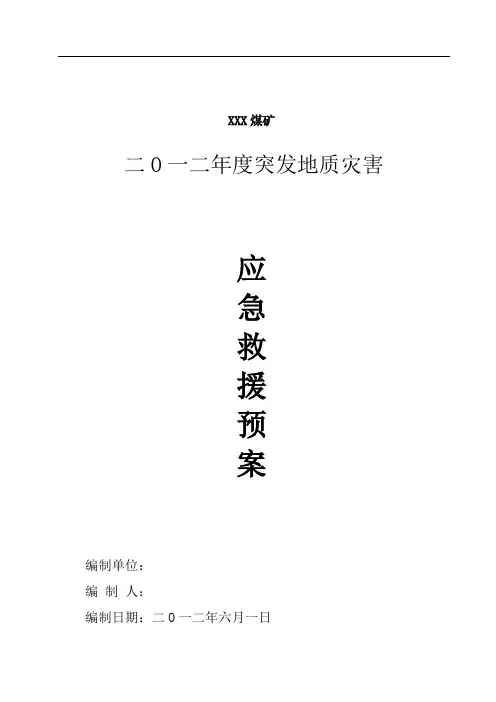 XXX煤矿

二0一二年度突发地质灾害

应
急
救
援
预
案

编制单位：

编 制 人：

编制日期：二0一二年六月一日